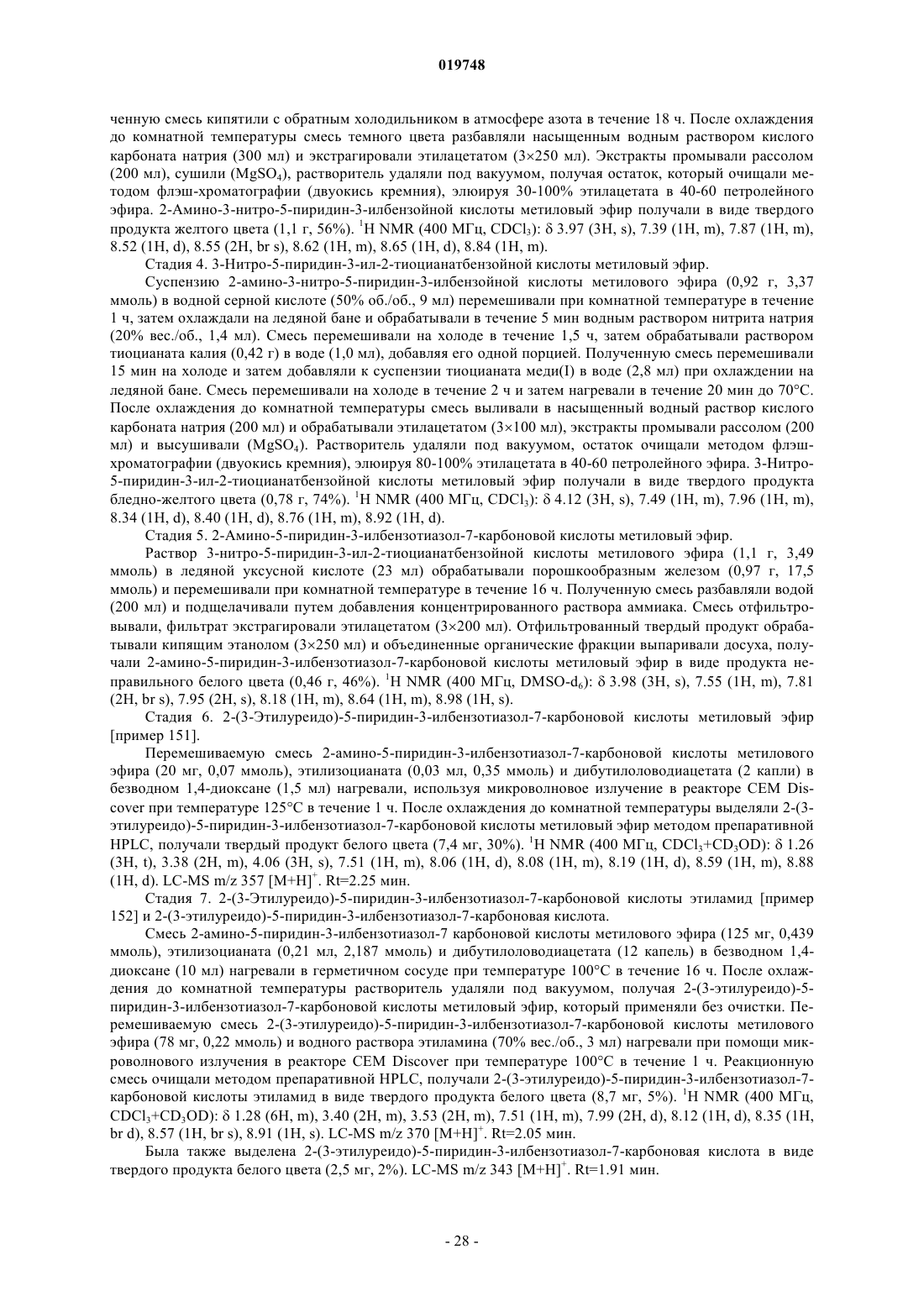 019748

ченную смесь кипятили с обратным холодильником в атмосфере азота в течение 18 ч. После охлаждения до комнатной температуры смесь темного цвета разбавляли насыщенным водным раствором кислого карбоната натрия (300 мл) и экстрагировали этилацетатом (3×250 мл). Экстракты промывали рассолом (200 мл), сушили ($MgSO_4$), растворитель удаляли под вакуумом, получая остаток, который очищали методом флэш-хроматографии (двуокись кремния), элюируя 30-100% этилацетата в 40-60 петролейного эфира. 2-Амино-3-нитро-5-пиридин-3-илбензойной кислоты метиловый эфир получали в виде твердого продукта желтого цвета (1,1 г, 56%). $^1$H NMR (400 МГц, $CDCl_3$): δ 3.97 (3H, s), 7.39 (1H, m), 7.87 (1H, m), 8.52 (1H, d), 8.55 (2H, br s), 8.62 (1H, m), 8.65 (1H, d), 8.84 (1H, m).

Стадия 4. 3-Нитро-5-пиридин-3-ил-2-тиоцианатбензойной кислоты метиловый эфир.

Суспензию 2-амино-3-нитро-5-пиридин-3-илбензойной кислоты метилового эфира (0,92 г, 3,37 ммоль) в водной серной кислоте (50% об./об., 9 мл) перемешивали при комнатной температуре в течение 1 ч, затем охлаждали на ледяной бане и обрабатывали в течение 5 мин водным раствором нитрита натрия (20% вес./об., 1,4 мл). Смесь перемешивали на холоде в течение 1,5 ч, затем обрабатывали раствором тиоцианата калия (0,42 г) в воде (1,0 мл), добавляя его одной порцией. Полученную смесь перемешивали 15 мин на холоде и затем добавляли к суспензии тиоцианата меди(I) в воде (2,8 мл) при охлаждении на ледяной бане. Смесь перемешивали на холоде в течение 2 ч и затем нагревали в течение 20 мин до 70°C. После охлаждения до комнатной температуры смесь выливали в насыщенный водный раствор кислого карбоната натрия (200 мл) и обрабатывали этилацетатом (3×100 мл), экстракты промывали рассолом (200 мл) и высушивали ($MgSO_4$). Растворитель удаляли под вакуумом, остаток очищали методом флэш-хроматографии (двуокись кремния), элюируя 80-100% этилацетата в 40-60 петролейного эфира. 3-Нитро-5-пиридин-3-ил-2-тиоцианатбензойной кислоты метиловый эфир получали в виде твердого продукта бледно-желтого цвета (0,78 г, 74%). $^1$H NMR (400 МГц, $CDCl_3$): δ 4.12 (3H, s), 7.49 (1H, m), 7.96 (1H, m), 8.34 (1H, d), 8.40 (1H, d), 8.76 (1H, m), 8.92 (1H, d).

Стадия 5. 2-Амино-5-пиридин-3-илбензотиазол-7-карбоновой кислоты метиловый эфир.

Раствор 3-нитро-5-пиридин-3-ил-2-тиоцианатбензойной кислоты метилового эфира (1,1 г, 3,49 ммоль) в ледяной уксусной кислоте (23 мл) обрабатывали порошкообразным железом (0,97 г, 17,5 ммоль) и перемешивали при комнатной температуре в течение 16 ч. Полученную смесь разбавляли водой (200 мл) и подщелачивали путем добавления концентрированного раствора аммиака. Смесь отфильтровывали, фильтрат экстрагировали этилацетатом (3×200 мл). Отфильтрованный твердый продукт обрабатывали кипящим этанолом (3×250 мл) и объединенные органические фракции выпаривали досуха, получали 2-амино-5-пиридин-3-илбензотиазол-7-карбоновой кислоты метиловый эфир в виде продукта неправильного белого цвета (0,46 г, 46%). $^1$H NMR (400 МГц, DMSO-$d_6$): δ 3.98 (3H, s), 7.55 (1H, m), 7.81 (2H, br s), 7.95 (2H, s), 8.18 (1H, m), 8.64 (1H, m), 8.98 (1H, s).

Стадия 6. 2-(3-Этилуреидо)-5-пиридин-3-илбензотиазол-7-карбоновой кислоты метиловый эфир [пример 151].

Перемешиваемую смесь 2-амино-5-пиридин-3-илбензотиазол-7-карбоновой кислоты метилового эфира (20 мг, 0,07 ммоль), этилизоцианата (0,03 мл, 0,35 ммоль) и дибутилоловодиацетата (2 капли) в безводном 1,4-диоксане (1,5 мл) нагревали, используя микроволновое излучение в реакторе CEM Discover при температуре 125°C в течение 1 ч. После охлаждения до комнатной температуры выделяли 2-(3-этилуреидо)-5-пиридин-3-илбензотиазол-7-карбоновой кислоты метиловый эфир методом препаративной HPLC, получали твердый продукт белого цвета (7,4 мг, 30%). $^1$H NMR (400 МГц, $CDCl_3$+$CD_3OD$): δ 1.26 (3H, t), 3.38 (2H, m), 4.06 (3H, s), 7.51 (1H, m), 8.06 (1H, d), 8.08 (1H, m), 8.19 (1H, d), 8.59 (1H, m), 8.88 (1H, d). LC-MS m/z 357 $[M+H]^+$. Rt=2.25 мин.

Стадия 7. 2-(3-Этилуреидо)-5-пиридин-3-илбензотиазол-7-карбоновой кислоты этиламид [пример 152] и 2-(3-этилуреидо)-5-пиридин-3-илбензотиазол-7-карбоновая кислота.

Смесь 2-амино-5-пиридин-3-илбензотиазол-7 карбоновой кислоты метилового эфира (125 мг, 0,439 ммоль), этилизоцианата (0,21 мл, 2,187 ммоль) и дибутилоловодиацетата (12 капель) в безводном 1,4-диоксане (10 мл) нагревали в герметичном сосуде при температуре 100°C в течение 16 ч. После охлаждения до комнатной температуры растворитель удаляли под вакуумом, получая 2-(3-этилуреидо)-5-пиридин-3-илбензотиазол-7-карбоновой кислоты метиловый эфир, который применяли без очистки. Перемешиваемую смесь 2-(3-этилуреидо)-5-пиридин-3-илбензотиазол-7-карбоновой кислоты метилового эфира (78 мг, 0,22 ммоль) и водного раствора этиламина (70% вес./об., 3 мл) нагревали при помощи микроволнового излучения в реакторе CEM Discover при температуре 100°C в течение 1 ч. Реакционную смесь очищали методом препаративной HPLC, получали 2-(3-этилуреидо)-5-пиридин-3-илбензотиазол-7-карбоновой кислоты этиламид в виде твердого продукта белого цвета (8,7 мг, 5%). $^1$H NMR (400 МГц, $CDCl_3$+$CD_3OD$): δ 1.28 (6H, m), 3.40 (2H, m), 3.53 (2H, m), 7.51 (1H, m), 7.99 (2H, d), 8.12 (1H, d), 8.35 (1H, br d), 8.57 (1H, br s), 8.91 (1H, s). LC-MS m/z 370 $[M+H]^+$. Rt=2.05 мин.

Была также выделена 2-(3-этилуреидо)-5-пиридин-3-илбензотиазол-7-карбоновая кислота в виде твердого продукта белого цвета (2,5 мг, 2%). LC-MS m/z 343 $[M+H]^+$. Rt=1.91 мин.

- 28 -